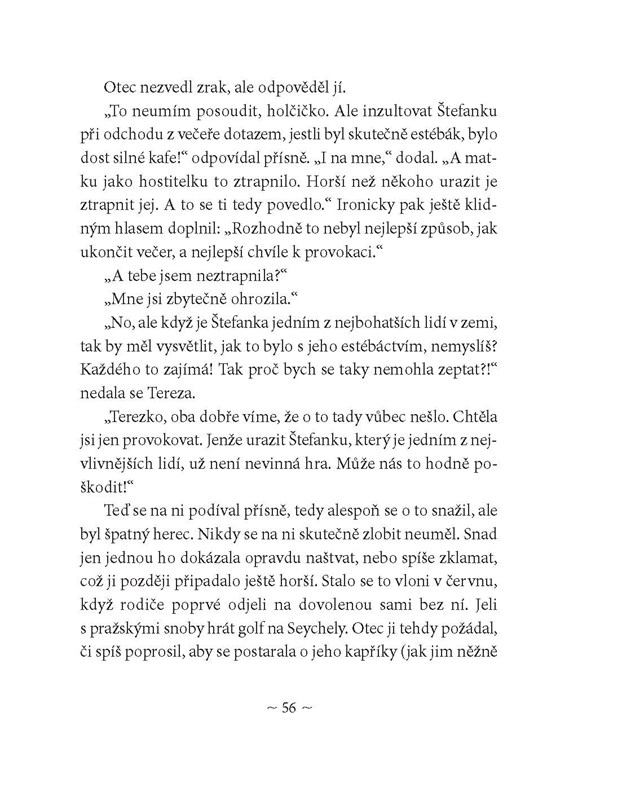 Otec nezvedl zrak, ale odpověděl jí.

„To neumím posoudit, holčičko. Ale inzultovat Štefanku při odchodu z večeře dotazem, jestli byl skutečně estébák, bylo dost silné kafe!“ odpovídal přísně. „I na mne,“ dodal. „A matku jako hostitelku to ztrapnilo. Horší než někoho urazit je ztrapnit jej. A to se ti tedy povedlo.“ Ironicky pak ještě klidným hlasem doplnil: „Rozhodně to nebyl nejlepší způsob, jak ukončit večer, a nejlepší chvíle k provokaci.“

„A tebe jsem neztrapnila?“

„Mne jsi zbytečně ohrozila.“

„No, ale když je Štefanka jedním z nejbohatších lidí v zemi, tak by měl vysvětlit, jak to bylo s jeho estébáctvím, nemyslíš? Každého to zajímá! Tak proč bych se taky nemohla zeptat?!“ nedala se Tereza.

„Terezko, oba dobře víme, že o to tady vůbec nešlo. Chtěla jsi jen provokovat. Jenže urazit Štefanku, který je jedním z nejvlivnějších lidí, už není nevinná hra. Může nás to hodně poškodit!“

Teď se na ni podíval přísně, tedy alespoň se o to snažil, ale byl špatný herec. Nikdy se na ni skutečně zlobit neuměl. Snad jen jednou ho dokázala opravdu naštvat, nebo spíše zklamat, což ji později připadalo ještě horší. Stalo se to vloni v červnu, když rodiče poprvé odjeli na dovolenou sami bez ní. Jeli s pražskými snoby hrát golf na Seychely. Otec ji tehdy požádal, či spíš poprosil, aby se postarala o jeho kapříky (jak jim něžně

~ 56 ~